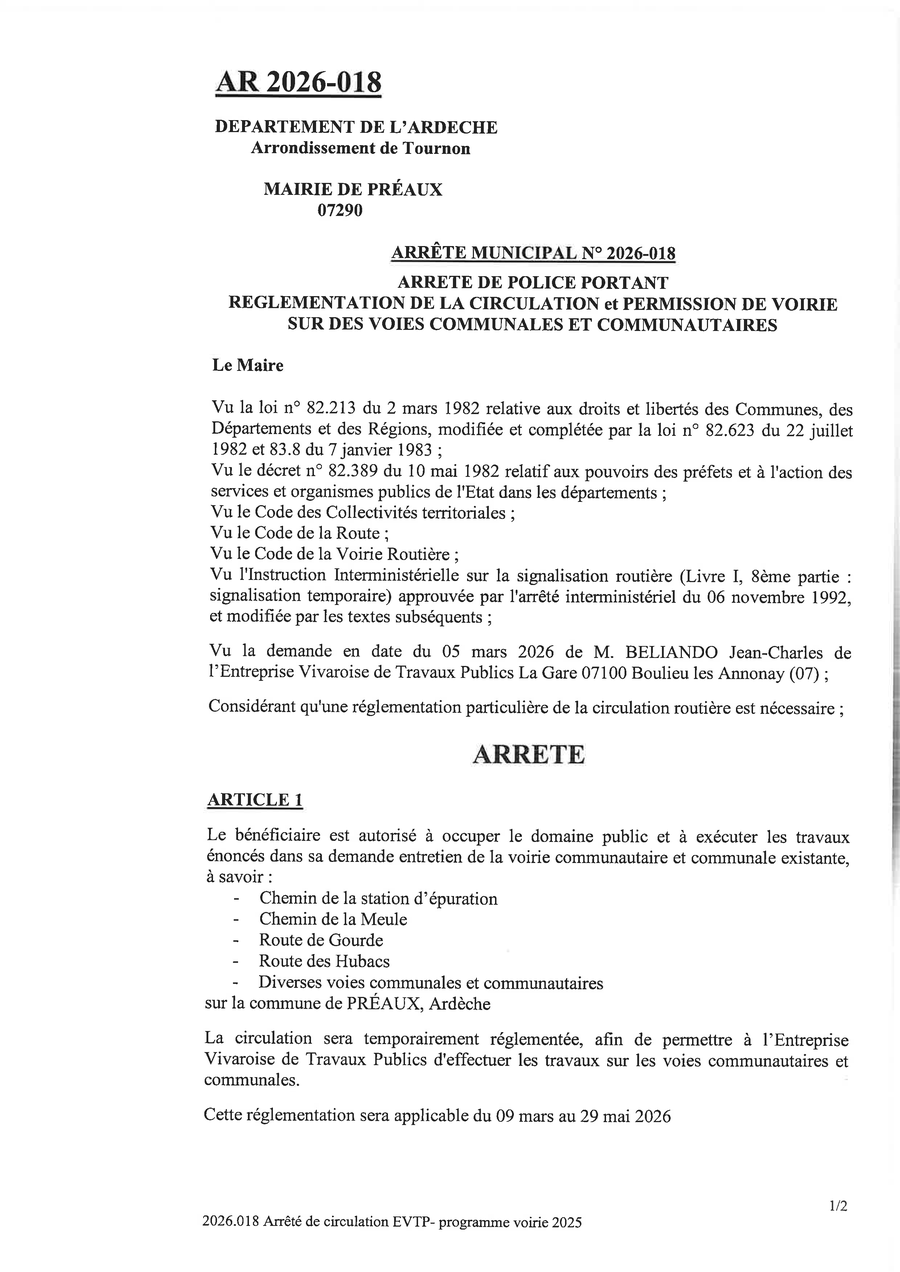 AR 2026-018

DEPARTEMENT DE L'ARDECHE
Arrondissement de Tournon

MAIRIE DE PRÉAUX
07290

ARRÊTE MUNICIPAL N° 2026-018

ARRETE DE POLICE PORTANT
REGLEMENTATION DE LA CIRCULATION et PERMISSION DE VOIRIE
SUR DES VOIES COMMUNALES ET COMMUNAUTAIRES

Le Maire

Vu la loi n° 82.213 du 2 mars 1982 relative aux droits et libertés des Communes, des Départements et des Régions, modifiée et complétée par la loi n° 82.623 du 22 juillet 1982 et 83.8 du 7 janvier 1983 ;
Vu le décret n° 82.389 du 10 mai 1982 relatif aux pouvoirs des préfets et à l'action des services et organismes publics de l'Etat dans les départements ;
Vu le Code des Collectivités territoriales ;
Vu le Code de la Route ;
Vu le Code de la Voirie Routière ;
Vu l'Instruction Interministérielle sur la signalisation routière (Livre I, 8ème partie : signalisation temporaire) approuvée par l'arrêté interministériel du 06 novembre 1992, et modifiée par les textes subséquents ;

Vu la demande en date du 05 mars 2026 de M. BELIANDO Jean-Charles de l'Entreprise Vivaroise de Travaux Publics La Gare 07100 Boulieu les Annonay (07) ;

Considérant qu'une réglementation particulière de la circulation routière est nécessaire ;

ARRETE

ARTICLE 1

Le bénéficiaire est autorisé à occuper le domaine public et à exécuter les travaux énoncés dans sa demande entretien de la voirie communautaire et communale existante, à savoir :
- Chemin de la station d'épuration
- Chemin de la Meule
- Route de Gourde
- Route des Hubacs
- Diverses voies communales et communautaires
sur la commune de PRÉAUX, Ardèche

La circulation sera temporairement réglementée, afin de permettre à l'Entreprise Vivaroise de Travaux Publics d'effectuer les travaux sur les voies communautaires et communales.

Cette réglementation sera applicable du 09 mars au 29 mai 2026

1/2

2026.018 Arrêté de circulation EVTP- programme voirie 2025